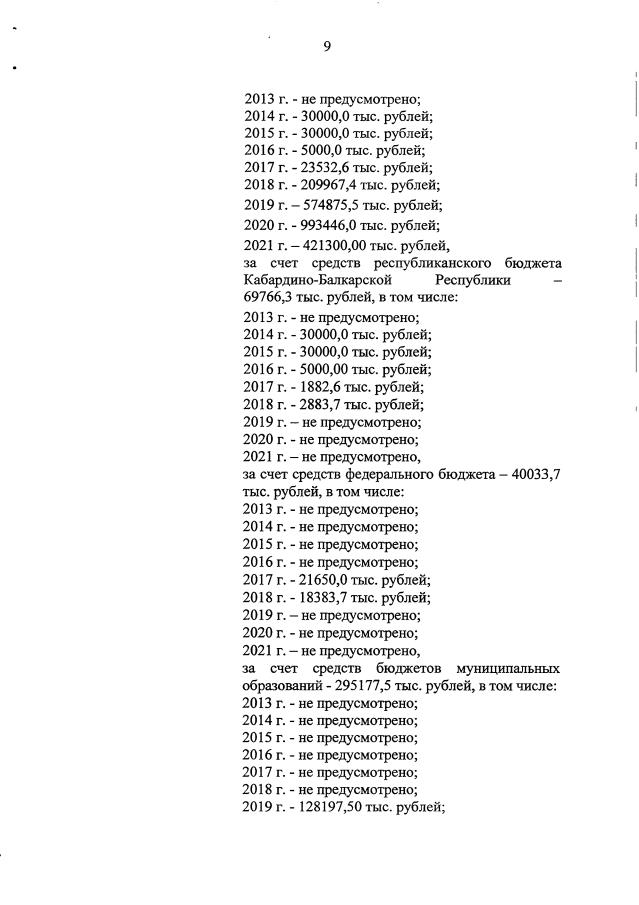 9

2013 г. - не предусмотрено;
2014 г. - 30000,0 тыс. рублей;
2015 г. - 30000,0 тыс. рублей;
2016 г. - 5000,0 тыс. рублей;
2017 г. - 23532,6 тыс. рублей;
2018 г. - 209967,4 тыс. рублей;
2019 г. – 574875,5 тыс. рублей;
2020 г. - 993446,0 тыс. рублей;
2021 г. – 421300,00 тыс. рублей,
за счет средств республиканского бюджета Кабардино-Балкарской Республики – 69766,3 тыс. рублей, в том числе:
2013 г. - не предусмотрено;
2014 г. - 30000,0 тыс. рублей;
2015 г. - 30000,0 тыс. рублей;
2016 г. - 5000,00 тыс. рублей;
2017 г. - 1882,6 тыс. рублей;
2018 г. - 2883,7 тыс. рублей;
2019 г. – не предусмотрено;
2020 г. - не предусмотрено;
2021 г. – не предусмотрено,
за счет средств федерального бюджета – 40033,7 тыс. рублей, в том числе:
2013 г. - не предусмотрено;
2014 г. - не предусмотрено;
2015 г. - не предусмотрено;
2016 г. - не предусмотрено;
2017 г. - 21650,0 тыс. рублей;
2018 г. - 18383,7 тыс. рублей;
2019 г. – не предусмотрено;
2020 г. - не предусмотрено;
2021 г. – не предусмотрено,
за счет средств бюджетов муниципальных образований - 295177,5 тыс. рублей, в том числе:
2013 г. - не предусмотрено;
2014 г. - не предусмотрено;
2015 г. - не предусмотрено;
2016 г. - не предусмотрено;
2017 г. - не предусмотрено;
2018 г. - не предусмотрено;
2019 г. - 128197,50 тыс. рублей;